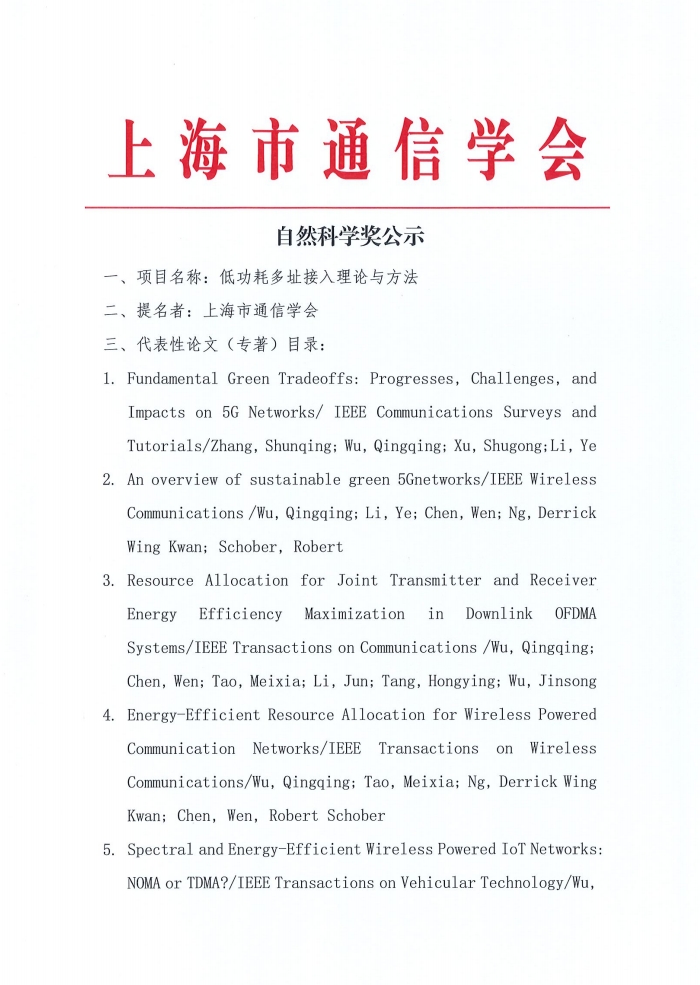 上海市通信学会

自然科学奖公示

一、项目名称：低功耗多址接入理论与方法

二、提名者：上海市通信学会

三、代表性论文（专著）目录：

1. Fundamental Green Tradeoffs: Progresses, Challenges, and Impacts on 5G Networks/ IEEE Communications Surveys and Tutorials/Zhang, Shunqing; Wu, Qingqing; Xu, Shugong;Li, Ye

2. An overview of sustainable green 5Gnetworks/IEEE Wireless Communications /Wu, Qingqing; Li, Ye; Chen, Wen; Ng, Derrick Wing Kwan; Schober, Robert

3. Resource Allocation for Joint Transmitter and Receiver Energy Efficiency Maximization in Downlink OFDMA Systems/IEEE Transactions on Communications /Wu, Qingqing; Chen, Wen; Tao, Meixia; Li, Jun; Tang, Hongying; Wu, Jinsong

4. Energy-Efficient Resource Allocation for Wireless Powered Communication Networks/IEEE Transactions on Wireless Communications/Wu, Qingqing; Tao, Meixia; Ng, Derrick Wing Kwan; Chen, Wen, Robert Schober

5. Spectral and Energy-Efficient Wireless Powered IoT Networks: NOMA or TDMA?/IEEE Transactions on Vehicular Technology/Wu,